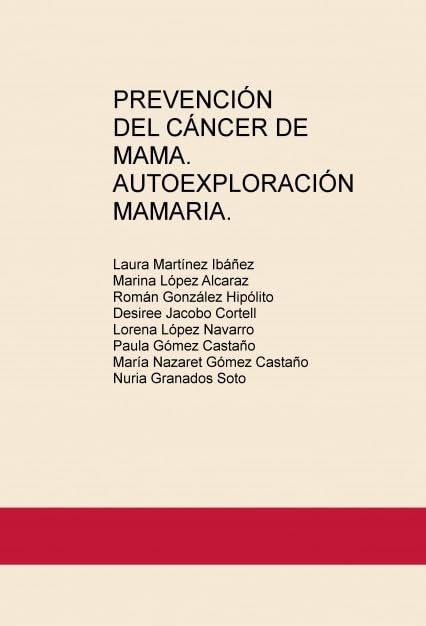 PREVENCIÓN
DEL CÁNCER DE
MAMA.
AUTOEXPLORACIÓN
MAMARIA.

Laura Martínez Ibáñez
Marina López Alcaraz
Román González Hipólito
Desiree Jacobo Cortell
Lorena López Navarro
Paula Gómez Castaño
María Nazaret Gómez Castaño
Nuria Granados Soto